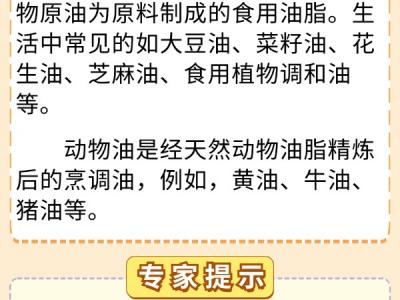 物原油为原料制成的食用油脂。生活中常见的如大豆油、菜籽油、花生油、芝麻油、食用植物调和油等。

动物油是经天然动物油脂精炼后的烹调油，例如，黄油、牛油、猪油等。

专家提示